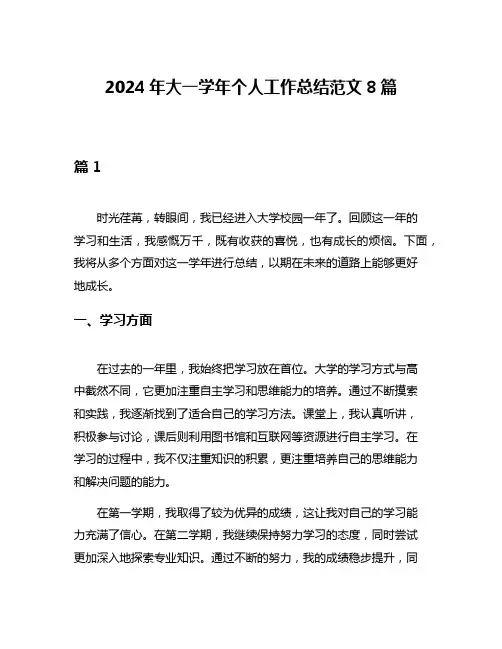 2024 年大一学年个人工作总结范文 8 篇

篇 1

时光荏苒，转眼间，我已经进入大学校园一年了。回顾这一年的学习和生活，我感慨万千，既有收获的喜悦，也有成长的烦恼。下面，我将从多个方面对这一学年进行总结，以期在未来的道路上能够更好地成长。

一、学习方面

在过去的一年里，我始终把学习放在首位。大学的学习方式与高中截然不同，它更加注重自主学习和思维能力的培养。通过不断摸索和实践，我逐渐找到了适合自己的学习方法。课堂上，我认真听讲，积极参与讨论，课后则利用图书馆和互联网等资源进行自主学习。在学习的过程中，我不仅注重知识的积累，更注重培养自己的思维能力和解决问题的能力。

在第一学期，我取得了较为优异的成绩，这让我对自己的学习能力充满了信心。在第二学期，我继续保持努力学习的态度，同时尝试更加深入地探索专业知识。通过不断的努力，我的成绩稳步提升，同